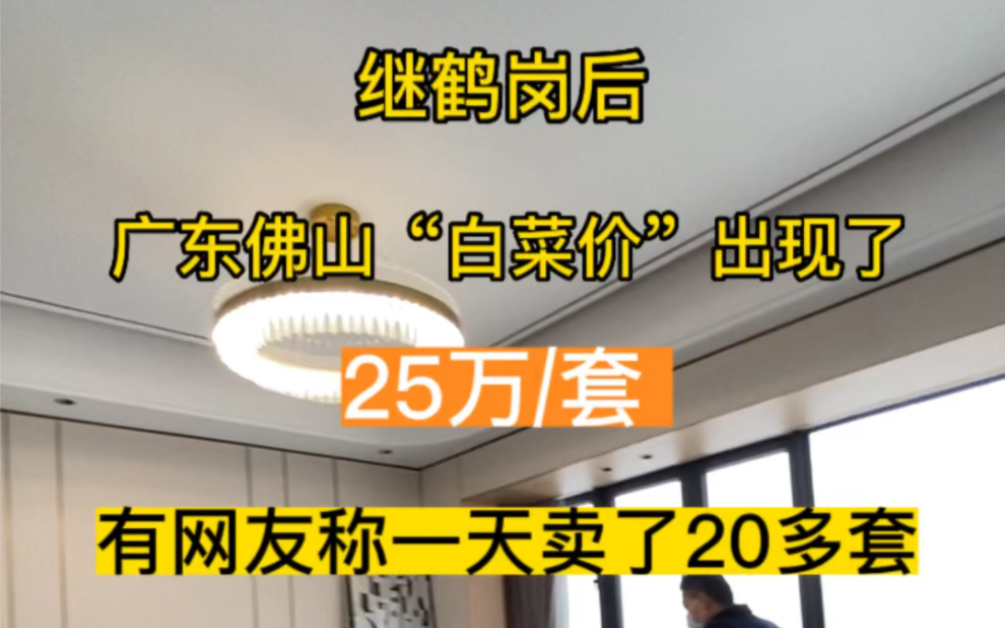 继鹤岗后

广东佛山“白菜价”出现了

25万/套

有网友称一天卖了20多套